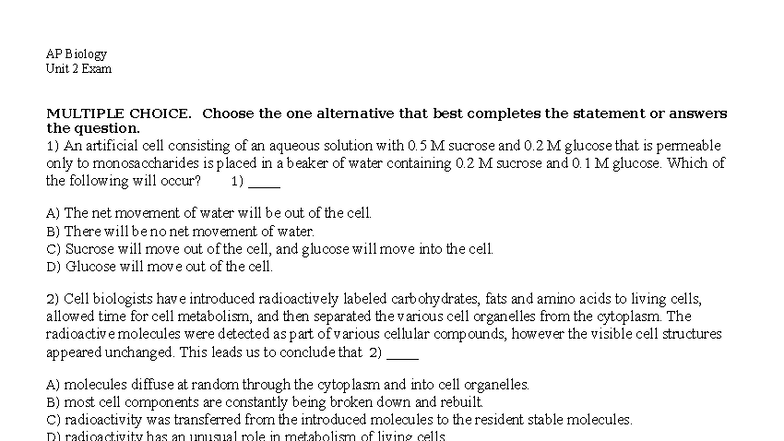 AP Biology
Unit 2 Exam

MULTIPLE CHOICE. Choose the one alternative that best completes the statement or answers the question.
1) An artificial cell consisting of an aqueous solution with 0.5 M sucrose and 0.2 M glucose that is permeable only to monosaccharides is placed in a beaker of water containing 0.2 M sucrose and 0.1 M glucose. Which of the following will occur? 1) _____

A) The net movement of water will be out of the cell.
B) There will be no net movement of water.
C) Sucrose will move out of the cell, and glucose will move into the cell.
D) Glucose will move out of the cell.

2) Cell biologists have introduced radioactively labeled carbohydrates, fats and amino acids to living cells, allowed time for cell metabolism, and then separated the various cell organelles from the cytoplasm. The radioactive molecules were detected as part of various cellular compounds, however the visible cell structures appeared unchanged. This leads us to conclude that 2) _____

A) molecules diffuse at random through the cytoplasm and into cell organelles.
B) most cell components are constantly being broken down and rebuilt.
C) radioactivity was transferred from the introduced molecules to the resident stable molecules.
D) radioactivity has an unusual role in metabolism of living cells.